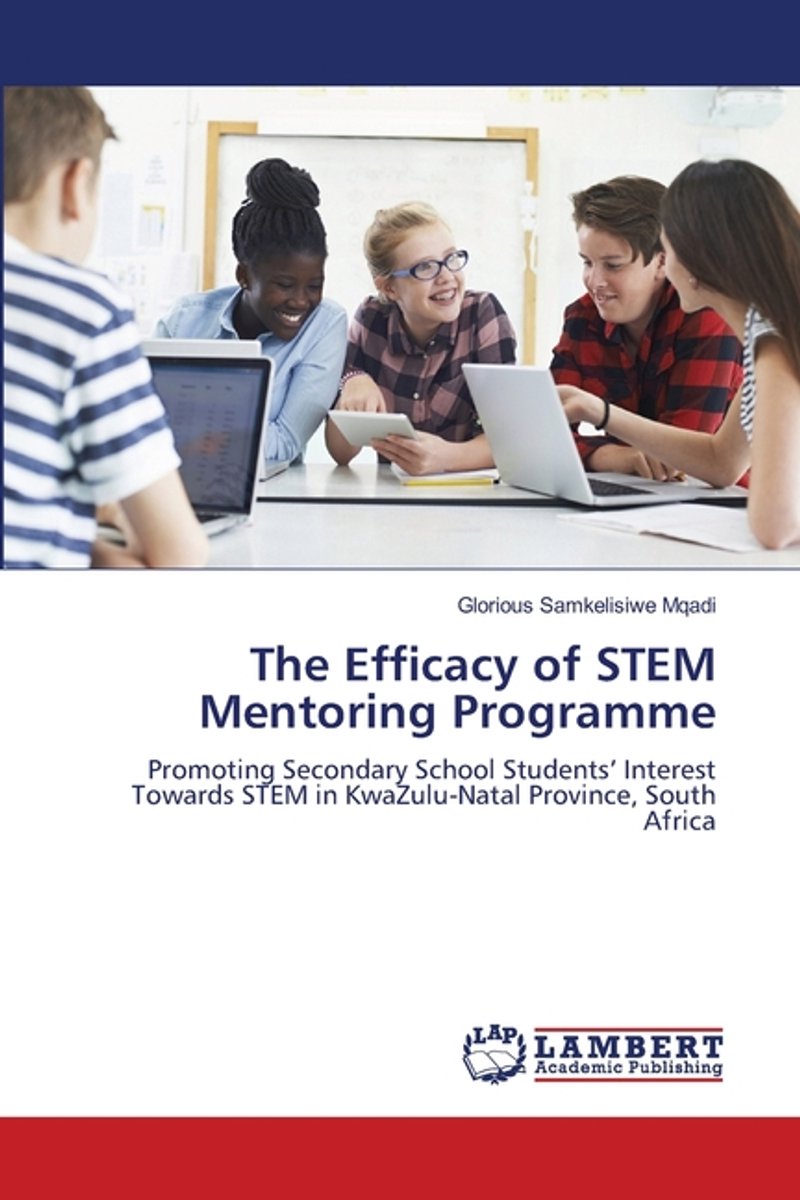 Glorious Samkelisiwe Mqadi

The Efficacy of STEM Mentoring Programme

Promoting Secondary School Students' Interest Towards STEM in KwaZulu-Natal Province, South Africa

LAP LAMBERT Academic Publishing